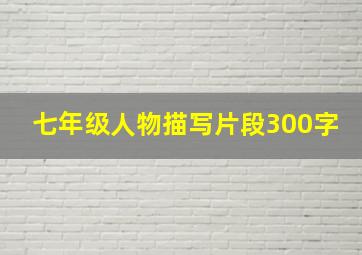 七年级人物描写片段300字